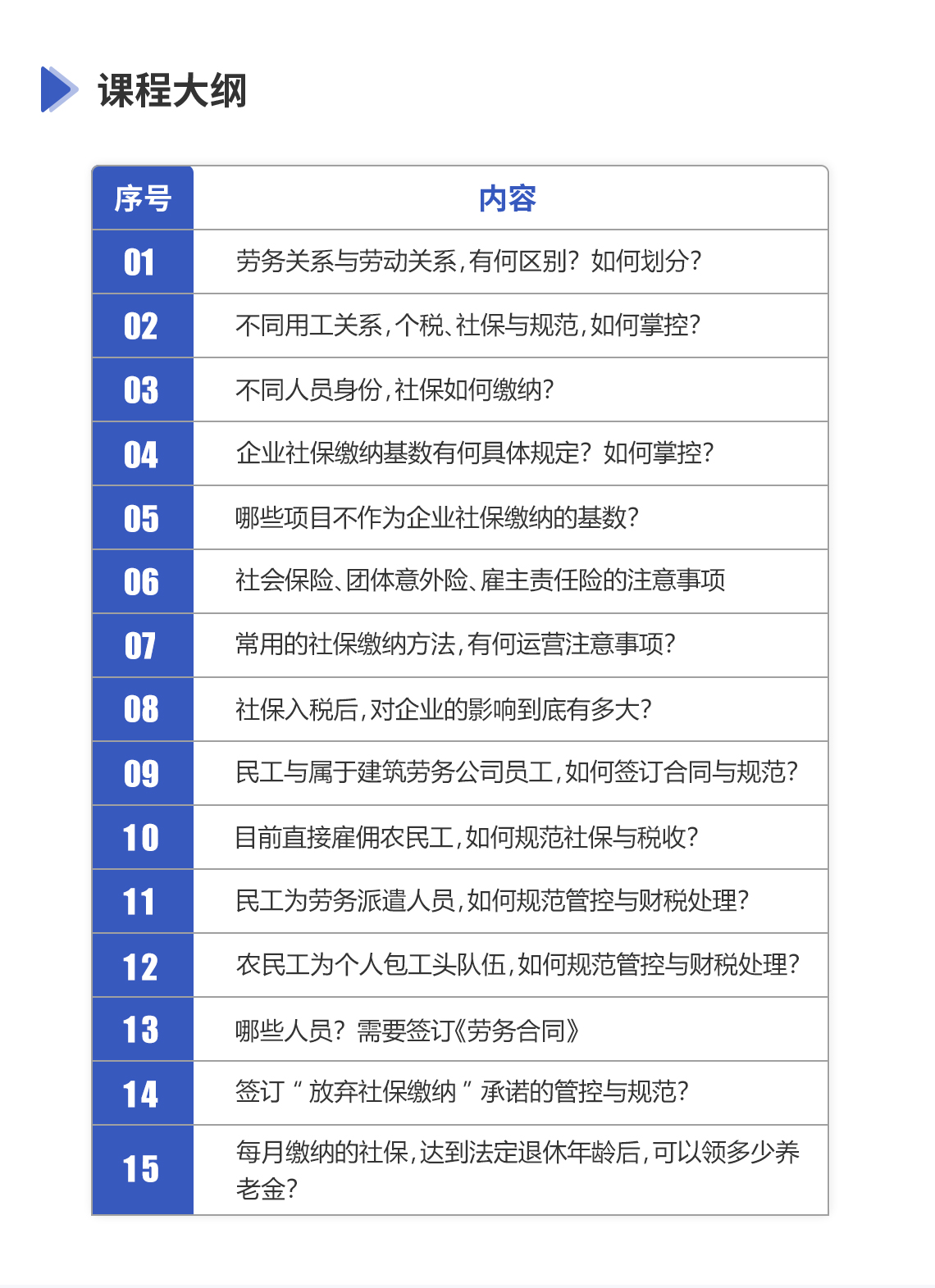 课程大纲

| 序号 | 内容 |
|---|---|
| 01 | 劳务关系与劳动关系，有何区别？如何划分？ |
| 02 | 不同用工关系，个税、社保与规范，如何掌控？ |
| 03 | 不同人员身份，社保如何缴纳？ |
| 04 | 企业社保缴纳基数有何具体规定？如何掌控？ |
| 05 | 哪些项目不作为企业社保缴纳的基数？ |
| 06 | 社会保险、团体意外险、雇主责任险的注意事项 |
| 07 | 常用的社保缴纳方法，有何运营注意事项？ |
| 08 | 社保入税后，对企业的影响到底有多大？ |
| 09 | 民工与属于建筑劳务公司员工，如何签订合同与规范？ |
| 10 | 目前直接雇佣农民工，如何规范社保与税收？ |
| 11 | 民工为劳务派遣人员，如何规范管控与财税处理？ |
| 12 | 农民工为个人包工头队伍，如何规范管控与财税处理？ |
| 13 | 哪些人员？需要签订《劳务合同》 |
| 14 | 签订“放弃社保缴纳”承诺的管控与规范？ |
| 15 | 每月缴纳的社保，达到法定退休年龄后，可以领多少养老金？ |